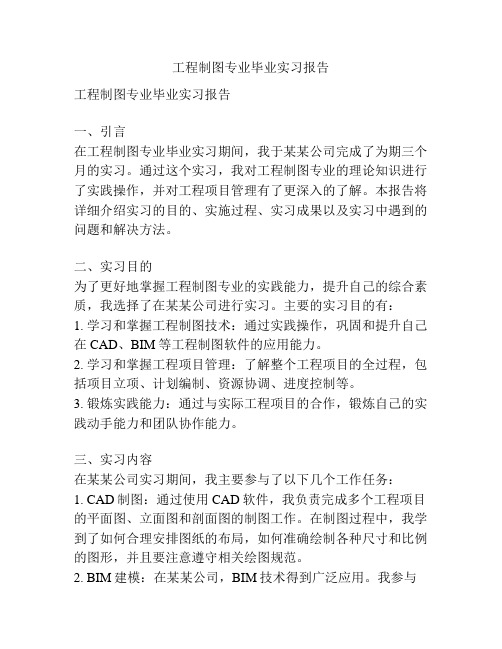 工程制图专业毕业实习报告

工程制图专业毕业实习报告

一、引言
在工程制图专业毕业实习期间，我于某某公司完成了为期三个月的实习。通过这个实习，我对工程制图专业的理论知识进行了实践操作，并对工程项目管理有了更深入的了解。本报告将详细介绍实习的目的、实施过程、实习成果以及实习中遇到的问题和解决方法。

二、实习目的
为了更好地掌握工程制图专业的实践能力，提升自己的综合素质，我选择了在某某公司进行实习。主要的实习目的有：
1. 学习和掌握工程制图技术：通过实践操作，巩固和提升自己在 CAD、BIM 等工程制图软件的应用能力。
2. 学习和掌握工程项目管理：了解整个工程项目的全过程，包括项目立项、计划编制、资源协调、进度控制等。
3. 锻炼实践能力：通过与实际工程项目的合作，锻炼自己的实践动手能力和团队协作能力。

三、实习内容
在某某公司实习期间，我主要参与了以下几个工作任务：
1. CAD 制图：通过使用 CAD 软件，我负责完成多个工程项目的平面图、立面图和剖面图的制图工作。在制图过程中，我学到了如何合理安排图纸的布局，如何准确绘制各种尺寸和比例的图形，并且要注意遵守相关绘图规范。
2. BIM 建模：在某某公司，BIM 技术得到广泛应用。我参与